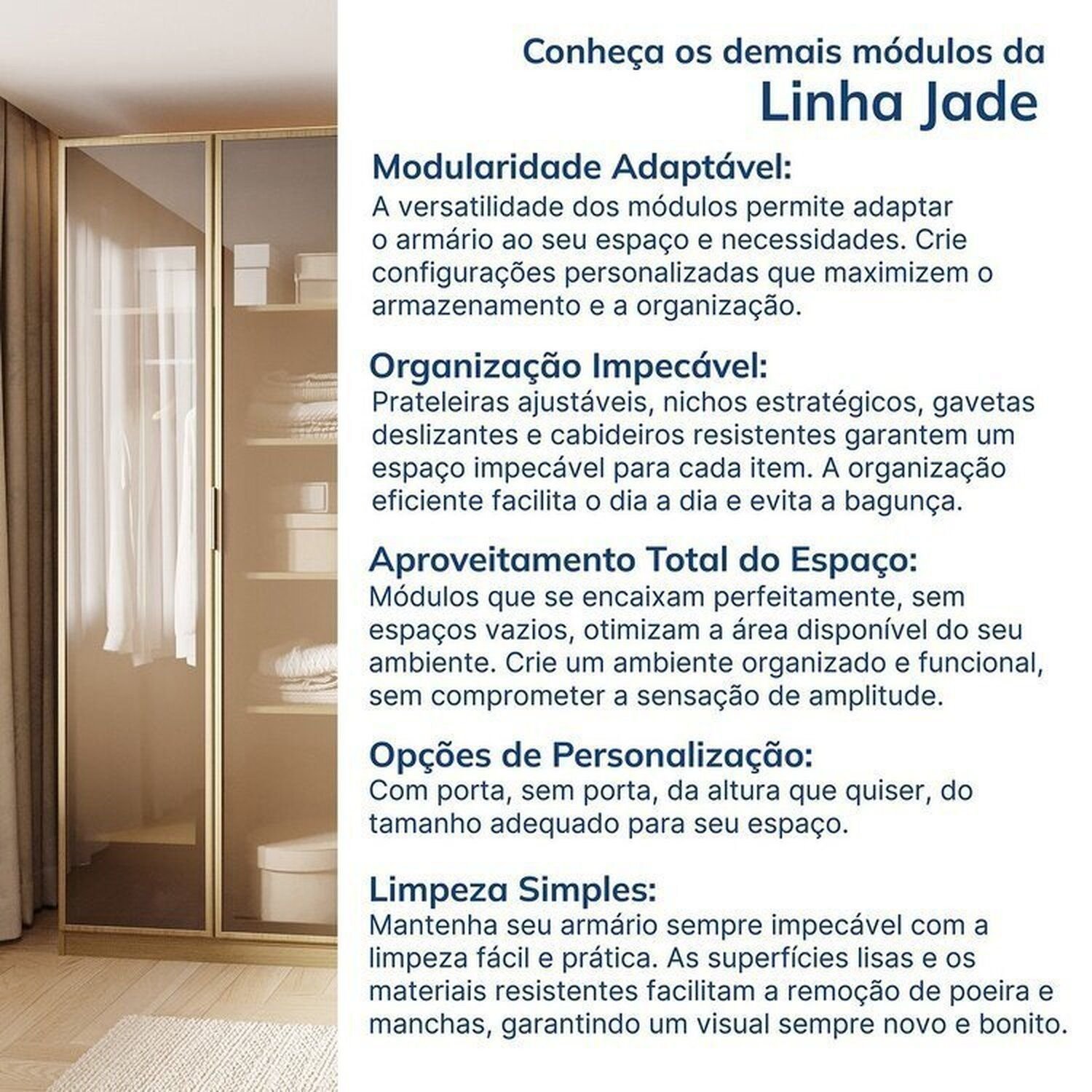 Conheça os demais módulos da
Linha Jade

Modularidade Adaptável:
A versatilidade dos módulos permite adaptar o armário ao seu espaço e necessidades. Crie configurações personalizadas que maximizem o armazenamento e a organização.

Organização Impecável:
Prateleiras ajustáveis, nichos estratégicos, gavetas deslizantes e cabideiros resistentes garantem um espaço impecável para cada item. A organização eficiente facilita o dia a dia e evita a bagunça.

Aproveitamento Total do Espaço:
Módulos que se encaixam perfeitamente, sem espaços vazios, otimizam a área disponível do seu ambiente. Crie um ambiente organizado e funcional, sem comprometer a sensação de amplitude.

Opções de Personalização:
Com porta, sem porta, da altura que quiser, do tamanho adequado para seu espaço.

Limpeza Simples:
Mantenha seu armário sempre impecável com a limpeza fácil e prática. As superfícies lisas e os materiais resistentes facilitam a remoção de poeira e manchas, garantindo um visual sempre novo e bonito.